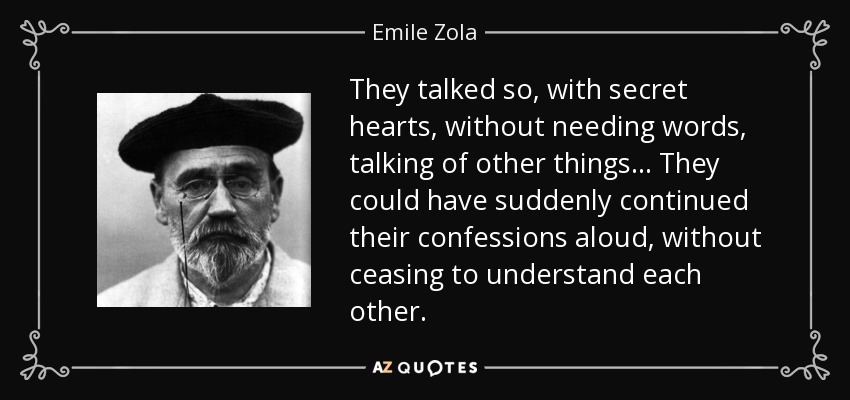 Emile Zola

They talked so, with secret hearts, without needing words, talking of other things... They could have suddenly continued their confessions aloud, without ceasing to understand each other.

AZ QUOTES